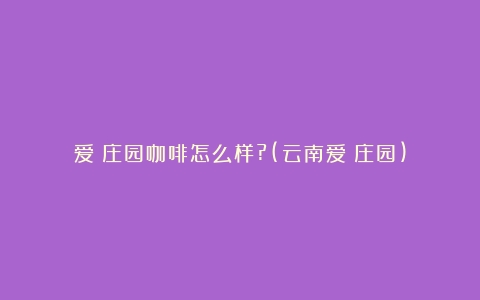 爱 庄园咖啡怎么样?(云南爱 庄园)